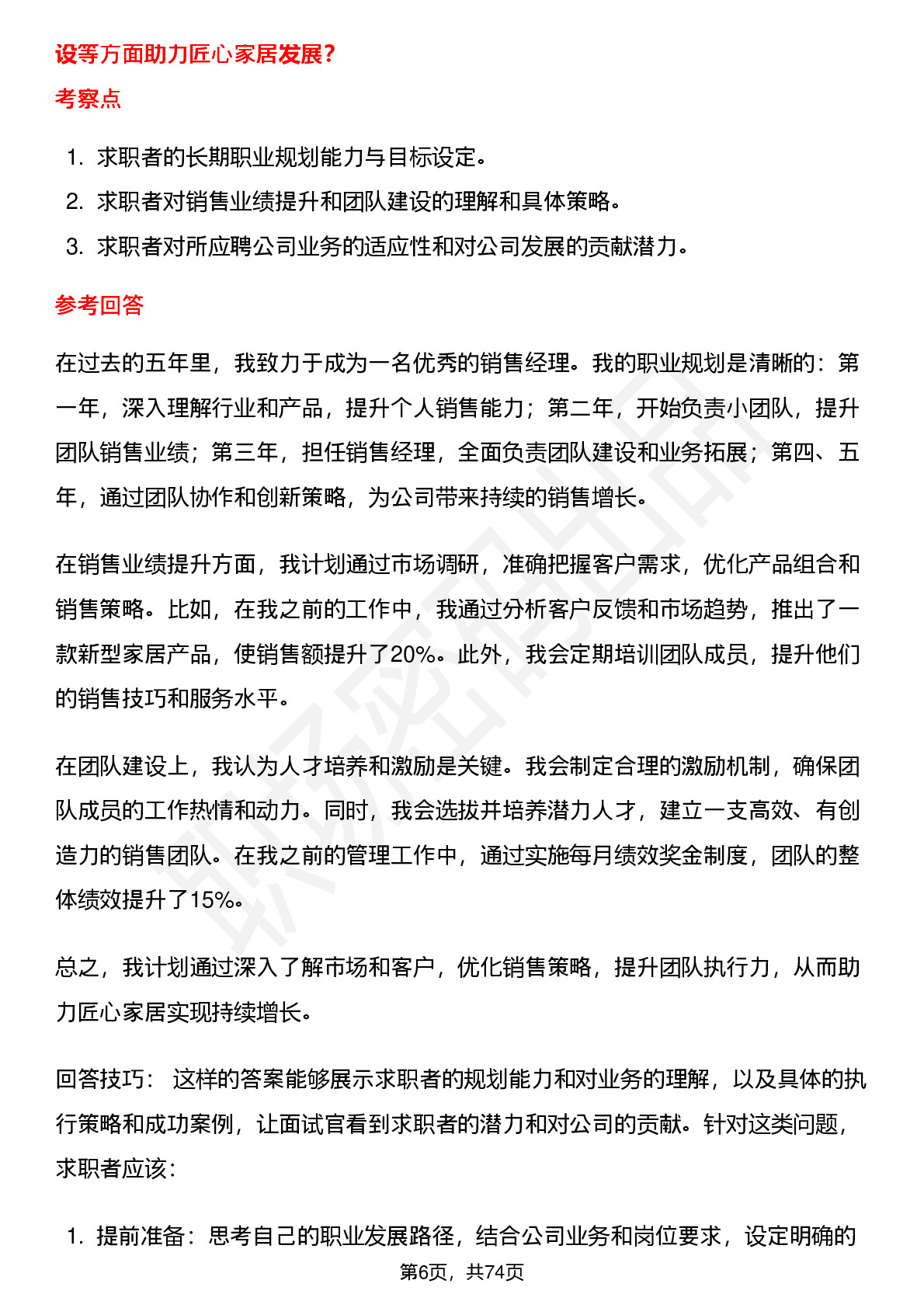 设等方面助力匠心家居发展？

考察点

1. 求职者的长期职业规划能力与目标设定。
2. 求职者对销售业绩提升和团队建设的理解和具体策略。
3. 求职者对所应聘公司业务的适应性和对公司发展的贡献潜力。

参考回答

在过去的五年里，我致力于成为一名优秀的销售经理。我的职业规划是清晰的：第一年，深入理解行业和产品，提升个人销售能力；第二年，开始负责小团队，提升团队销售业绩；第三年，担任销售经理，全面负责团队建设和业务拓展；第四、五年，通过团队协作和创新策略，为公司带来持续的销售增长。

在销售业绩提升方面，我计划通过市场调研，准确把握客户需求，优化产品组合和销售策略。比如，在我之前的工作中，我通过分析客户反馈和市场趋势，推出了一款新型家居产品，使销售额提升了20%。此外，我会定期培训团队成员，提升他们的销售技巧和服务水平。

在团队建设上，我认为人才培养和激励是关键。我会制定合理的激励机制，确保团队成员的工作热情和动力。同时，我会选拔并培养潜力人才，建立一支高效、有创造力的销售团队。在我之前的管理工作中，通过实施每月绩效奖金制度，团队的整体绩效提升了15%。

总之，我计划通过深入了解市场和客户，优化销售策略，提升团队执行力，从而助力匠心家居实现持续增长。

回答技巧： 这样的答案能够展示求职者的规划能力和对业务的理解，以及具体的执行策略和成功案例，让面试官看到求职者的潜力和对公司的贡献。针对这类问题，求职者应该：

1. 提前准备：思考自己的职业发展路径，结合公司业务和岗位要求，设定明确的

第6页，共74页